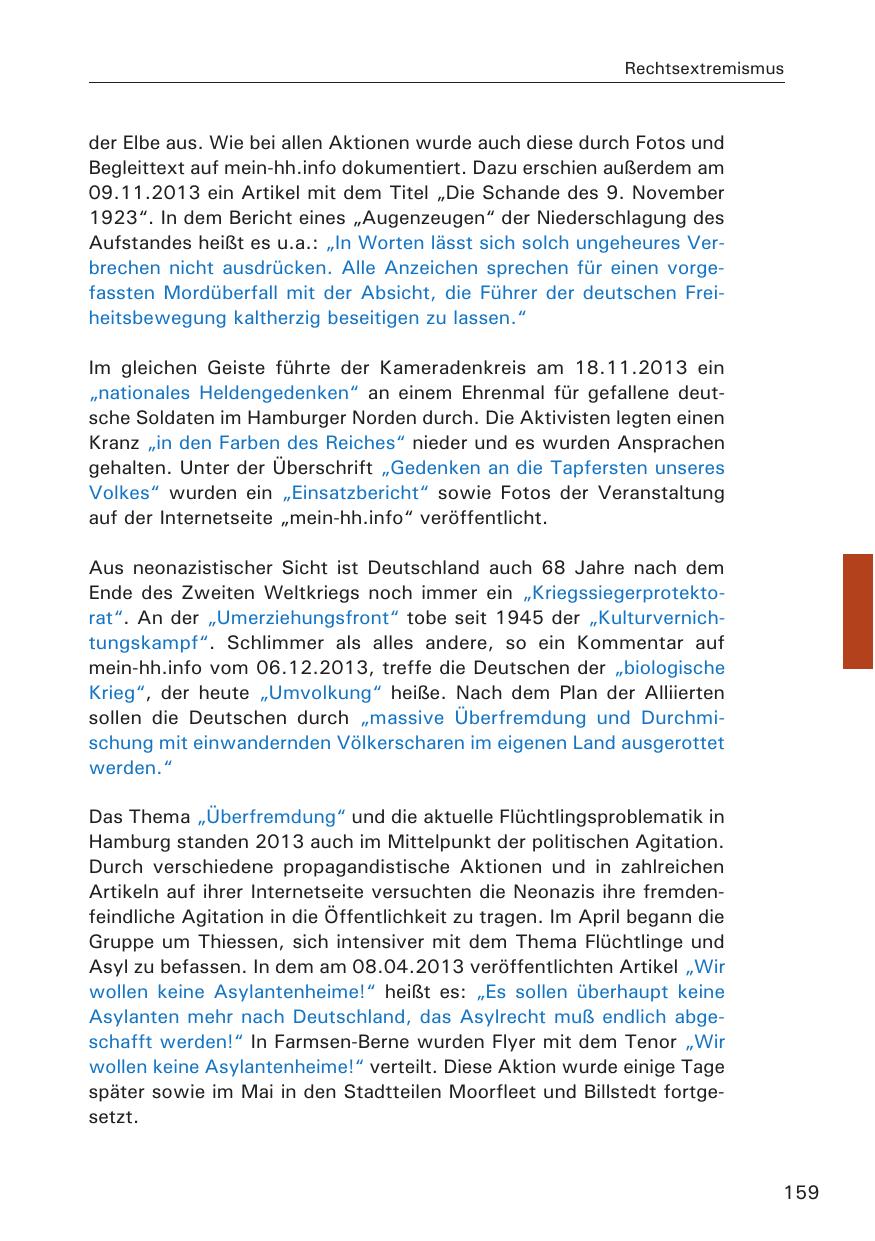 Rechtsextremismus

der Elbe aus. Wie bei allen Aktionen wurde auch diese durch Fotos und Begleittext auf mein-hh.info dokumentiert. Dazu erschien außerdem am 09.11.2013 ein Artikel mit dem Titel „Die Schande des 9. November 1923“. In dem Bericht eines „Augenzeugen“ der Niederschlagung des Aufstandes heißt es u.a.: „In Worten lässt sich solch ungeheures Verbrechen nicht ausdrücken. Alle Anzeichen sprechen für einen vorgefassten Mordüberfall mit der Absicht, die Führer der deutschen Freiheitsbewegung kaltherzig beseitigen zu lassen.“

Im gleichen Geiste führte der Kameradenkreis am 18.11.2013 ein „nationales Heldengedenken“ an einem Ehrenmal für gefallene deutsche Soldaten im Hamburger Norden durch. Die Aktivisten legten einen Kranz „in den Farben des Reiches“ nieder und es wurden Ansprachen gehalten. Unter der Überschrift „Gedenken an die Tapfersten unseres Volkes“ wurden ein „Einsatzbericht“ sowie Fotos der Veranstaltung auf der Internetseite „mein-hh.info“ veröffentlicht.

Aus neonazistischer Sicht ist Deutschland auch 68 Jahre nach dem Ende des Zweiten Weltkriegs noch immer ein „Kriegssiegerprotektorat“. An der „Umerziehungsfront“ tobe seit 1945 der „Kulturvernichtungskampf“. Schlimmer als alles andere, so ein Kommentar auf mein-hh.info vom 06.12.2013, treffe die Deutschen der „biologische Krieg“, der heute „Umvolkung“ heiße. Nach dem Plan der Alliierten sollen die Deutschen durch „massive Überfremdung und Durchmischung mit einwandernden Völkerscharen im eigenen Land ausgerottet werden.“

Das Thema „Überfremdung“ und die aktuelle Flüchtlingsproblematik in Hamburg standen 2013 auch im Mittelpunkt der politischen Agitation. Durch verschiedene propagandistische Aktionen und in zahlreichen Artikeln auf ihrer Internetseite versuchten die Neonazis ihre fremdenfeindliche Agitation in die Öffentlichkeit zu tragen. Im April begann die Gruppe um Thiessen, sich intensiver mit dem Thema Flüchtlinge und Asyl zu befassen. In dem am 08.04.2013 veröffentlichten Artikel „Wir wollen keine Asylantenheime!“ heißt es: „Es sollen überhaupt keine Asylanten mehr nach Deutschland, das Asylrecht muß endlich abgeschafft werden!“ In Farmsen-Berne wurden Flyer mit dem Tenor „Wir wollen keine Asylantenheime!“ verteilt. Diese Aktion wurde einige Tage später sowie im Mai in den Stadtteilen Moorfleet und Billstedt fortgesetzt.

159